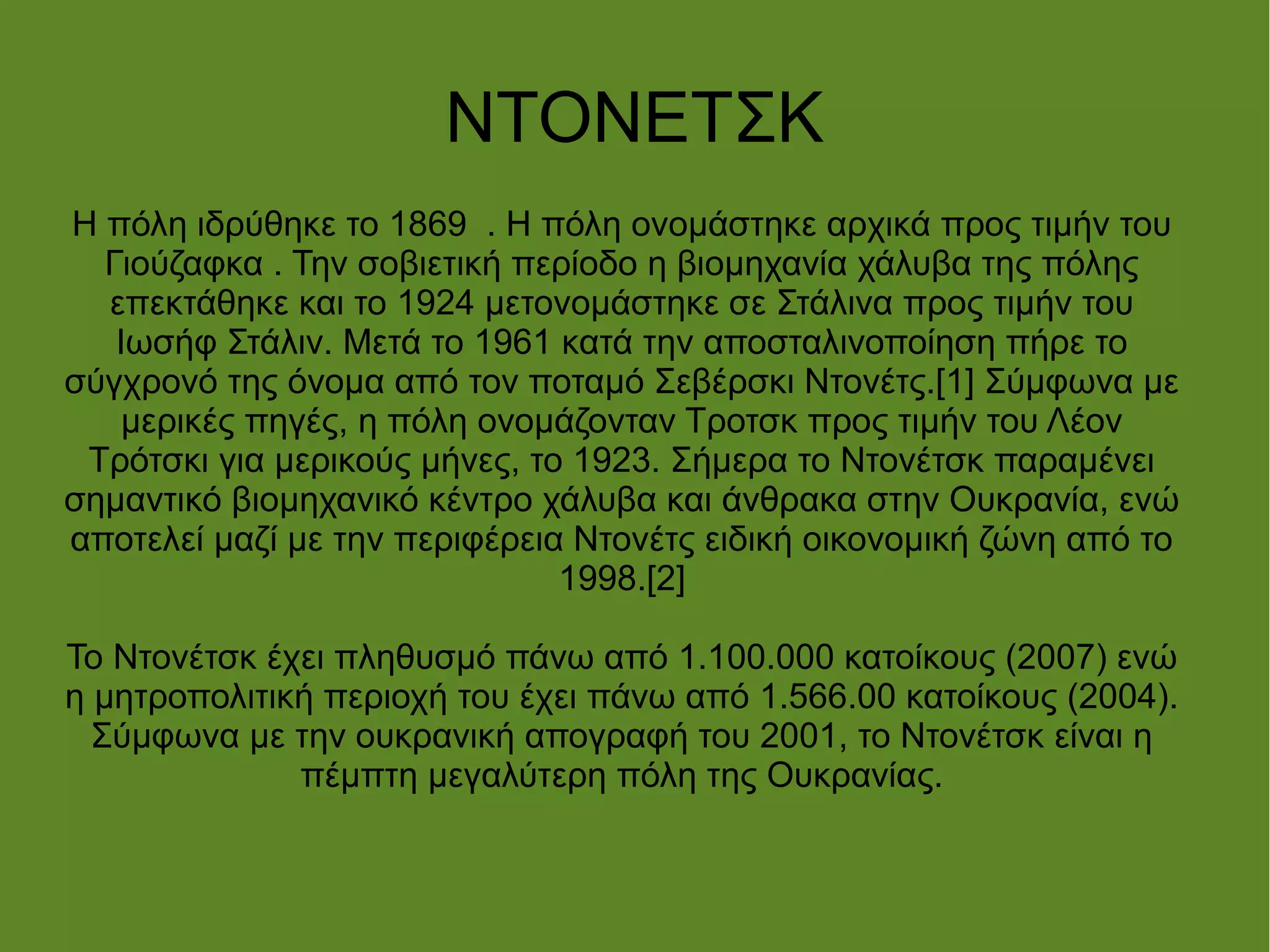 ΝΤΟΝΕΤΣΚ

Η πόλη ιδρύθηκε το 1869 . Η πόλη ονομάστηκε αρχικά προς τιμήν του Γιούζαφκα . Την σοβιετική περίοδο η βιομηχανία χάλυβα της πόλης επεκτάθηκε και το 1924 μετονομάστηκε σε Στάλινα προς τιμήν του Ιωσήφ Στάλιν. Μετά το 1961 κατά την αποσταλινοποίηση πήρε το σύγχρονό της όνομα από τον ποταμό Σεβέρσκι Ντονέτς.[1] Σύμφωνα με μερικές πηγές, η πόλη ονομάζονταν Τροτσκ προς τιμήν του Λέον Τρότσκι για μερικούς μήνες, το 1923. Σήμερα το Ντονέτσκ παραμένει σημαντικό βιομηχανικό κέντρο χάλυβα και άνθρακα στην Ουκρανία, ενώ αποτελεί μαζί με την περιφέρεια Ντονέτς ειδική οικονομική ζώνη από το 1998.[2]

Το Ντονέτσκ έχει πληθυσμό πάνω από 1.100.000 κατοίκους (2007) ενώ η μητροπολιτική περιοχή του έχει πάνω από 1.566.00 κατοίκους (2004). Σύμφωνα με την ουκρανική απογραφή του 2001, το Ντονέτσκ είναι η πέμπτη μεγαλύτερη πόλη της Ουκρανίας.